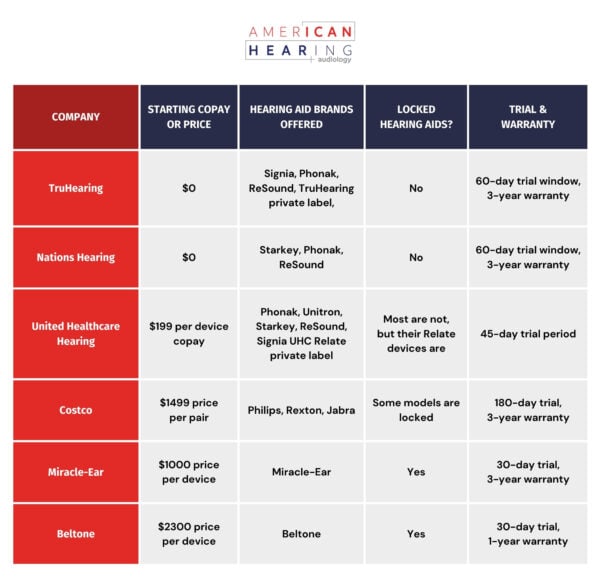 AMERICAN HEARING + audiology

| COMPANY | STARTING COPAY OR PRICE | HEARING AID BRANDS OFFERED | LOCKED HEARING AIDS? | TRIAL & WARRANTY |
|---|---|---|---|---|
| TruHearing | $0 | Signia, Phonak, ReSound, TruHearing private label, | No | 60-day trial window, 3-year warranty |
| Nations Hearing | $0 | Starkey, Phonak, ReSound | No | 60-day trial window, 3-year warranty |
| United Healthcare Hearing | $199 per device copay | Phonak, Unitron, Starkey, ReSound, Signia UHC Relate private label | Most are not, but their Relate devices are | 45-day trial period |
| Costco | $1499 price per pair | Philips, Rexton, Jabra | Some models are locked | 180-day trial, 3-year warranty |
| Miracle-Ear | $1000 price per device | Miracle-Ear | Yes | 30-day trial, 3-year warranty |
| Beltone | $2300 price per device | Beltone | Yes | 30-day trial, 1-year warranty |